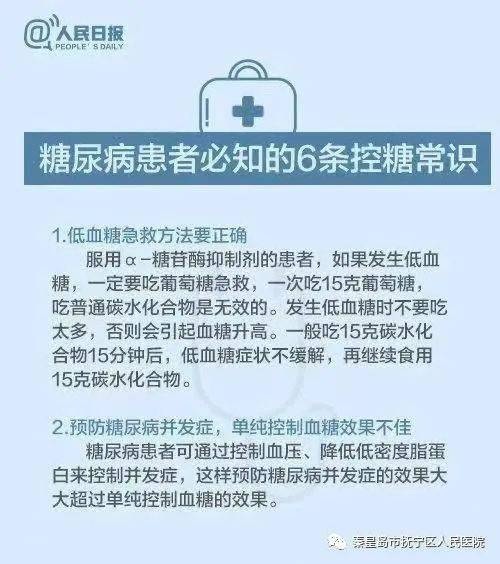 @人民日报
PEOPLE'S DAILY

糖尿病患者必知的6条控糖常识

1.低血糖急救方法要正确

服用α-糖苷酶抑制剂的患者，如果发生低血糖，一定要吃葡萄糖急救，一次吃15克葡萄糖，吃普通碳水化合物是无效的。发生低血糖时不要吃太多，否则会引起血糖升高。一般吃15克碳水化合物15分钟后，低血糖症状不缓解，再继续食用15克碳水化合物。

2.预防糖尿病并发症，单纯控制血糖效果不佳

糖尿病患者可通过控制血压、降低低密度脂蛋白来控制并发症，这样预防糖尿病并发症的效果大大超过单纯控制血糖的效果。

秦皇岛市抚宁区人民医院